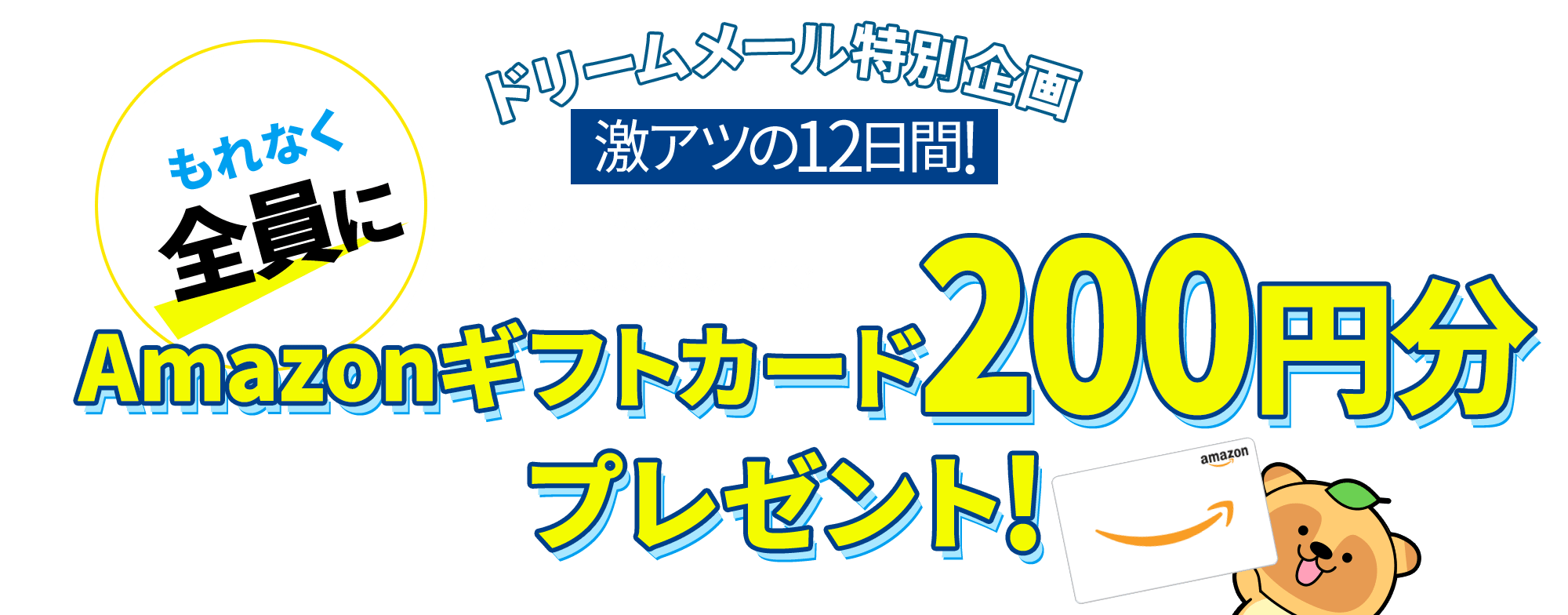 ドリームメール特別企画
激アツの12日間!

もれなく
全員に

Amazonギフトカード200円分
プレゼント!

amazon